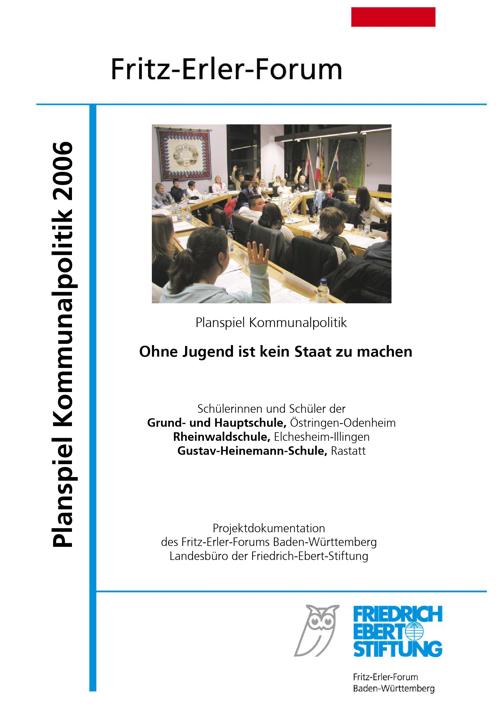 Fritz-Erler-Forum

Planspiel Kommunalpolitik 2006

Planspiel Kommunalpolitik

Ohne Jugend ist kein Staat zu machen

Schülerinnen und Schüler der
Grund- und Hauptschule, Östringen-Odenheim
Rheinwaldschule, Elchesheim-Illingen
Gustav-Heinemann-Schule, Rastatt

Projektdokumentation
des Fritz-Erler-Forums Baden-Württemberg
Landesbüro der Friedrich-Ebert-Stiftung

FRIEDRICH EBERT STIFTUNG

Fritz-Erler-Forum
Baden-Württemberg